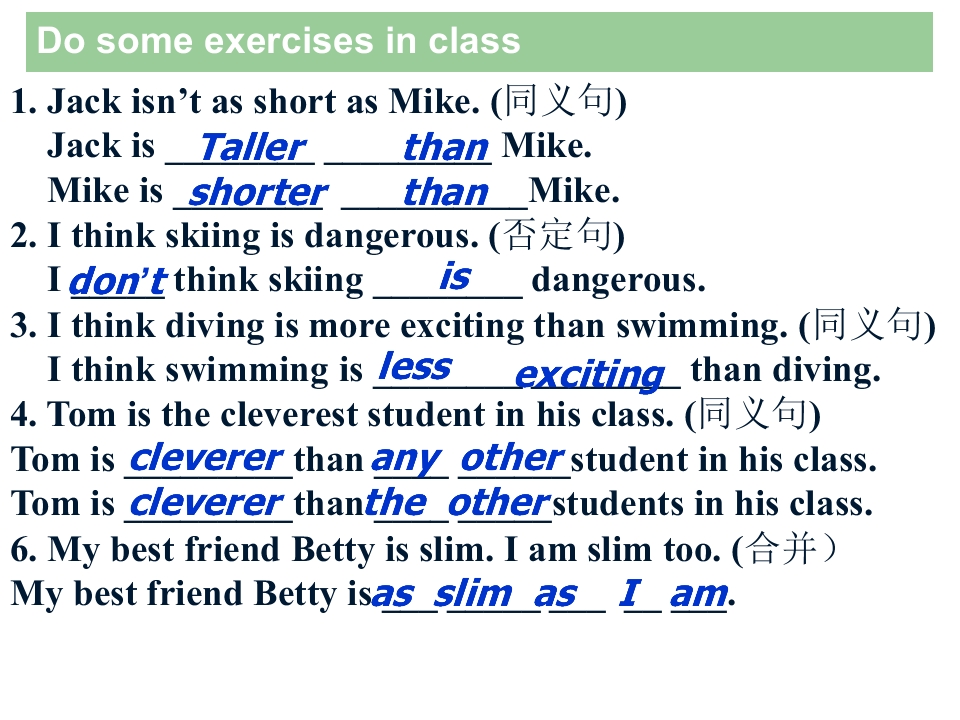 Do some exercises in class

1. Jack isn't as short as Mike. (同义句)
Jack is Taller than Mike.
Mike is shorter than Mike.
2. I think skiing is dangerous. (否定句)
I don't think skiing is dangerous.
3. I think diving is more exciting than swimming. (同义句)
I think swimming is less exciting than diving.
4. Tom is the cleverest student in his class. (同义句)
Tom is cleverer than any other student in his class.
Tom is cleverer than the other students in his class.
6. My best friend Betty is slim. I am slim too. (合并）
My best friend Betty is as slim as I am.